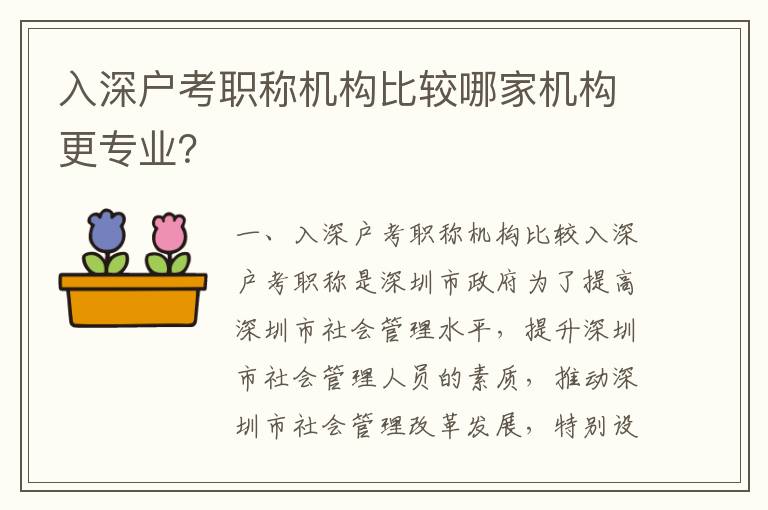 入深户考职称机构比较哪家机构更专业?

一、入深户考职称机构比较入深户考职称是深圳市政府为了提高深圳市社会管理水平，提升深圳市社会管理人员的素质，推动深圳市社会管理改革发展，特别设